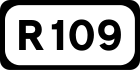 R109